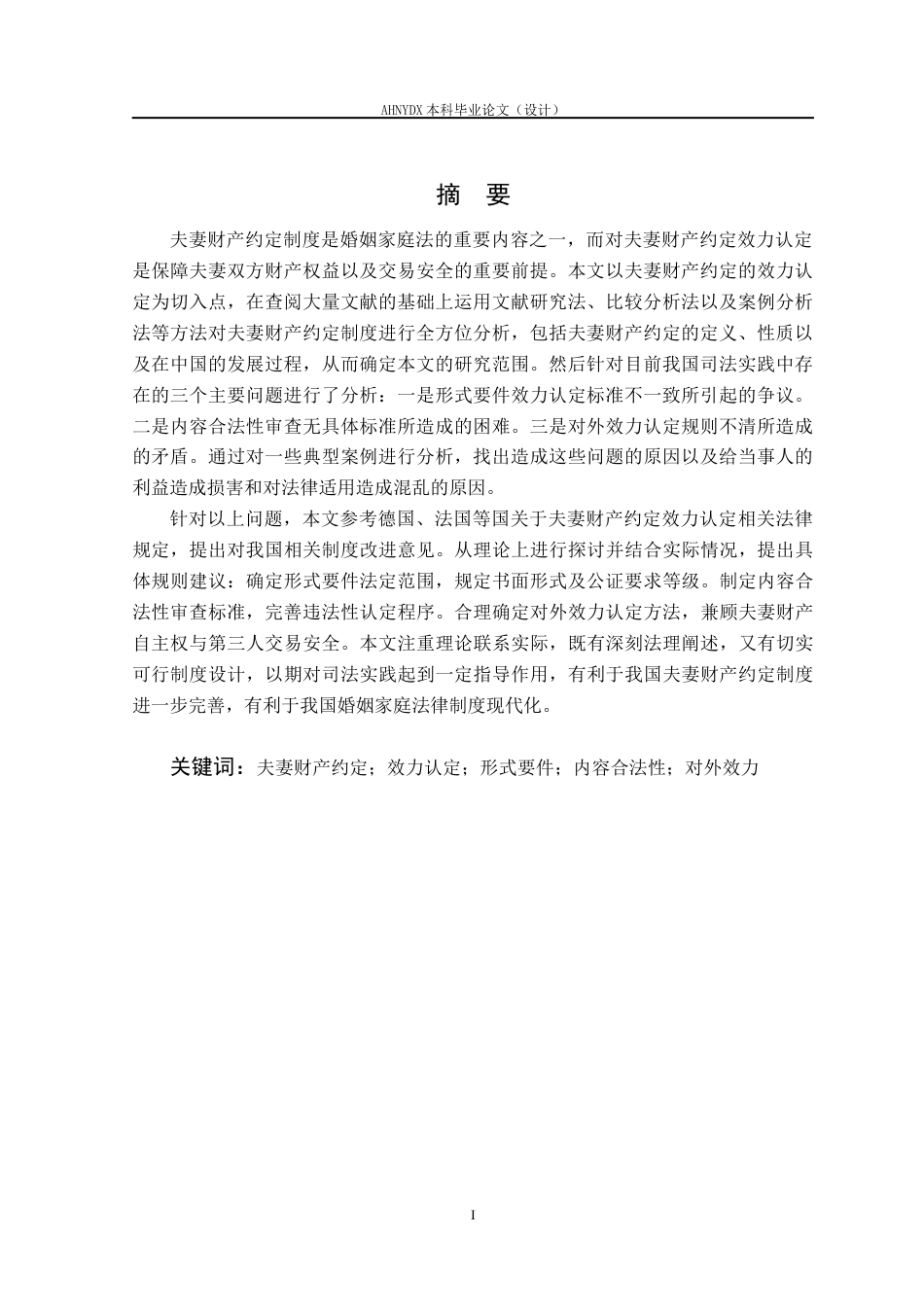 AHNYDX本科毕业论文（设计）

摘 要

夫妻财产约定制度是婚姻家庭法的重要内容之一，而对夫妻财产约定效力认定是保障夫妻双方财产权益以及交易安全的重要前提。本文以夫妻财产约定的效力认定为切入点，在查阅大量文献的基础上运用文献研究法、比较分析法以及案例分析法等方法对夫妻财产约定制度进行全方位分析，包括夫妻财产约定的定义、性质以及在中国的发展过程，从而确定本文的研究范围。然后针对目前我国司法实践中存在的三个主要问题进行了分析：一是形式要件效力认定标准不一致所引起的争议。二是内容合法性审查无具体标准所造成的困难。三是对外效力认定规则不清所造成的矛盾。通过对一些典型案例进行分析，找出造成这些问题的原因以及给当事人的利益造成损害和对法律适用造成混乱的原因。

针对以上问题，本文参考德国、法国等国关于夫妻财产约定效力认定相关法律规定，提出对我国相关制度改进意见。从理论上进行探讨并结合实际情况，提出具体规则建议：确定形式要件法定范围，规定书面形式及公证要求等级。制定内容合法性审查标准，完善违法性认定程序。合理确定对外效力认定方法，兼顾夫妻财产自主权与第三人交易安全。本文注重理论联系实际，既有深刻法理阐述，又有切实可行制度设计，以期对司法实践起到一定指导作用，有利于我国夫妻财产约定制度进一步完善，有利于我国婚姻家庭法律制度现代化。

关键词：夫妻财产约定；效力认定；形式要件；内容合法性；对外效力

I